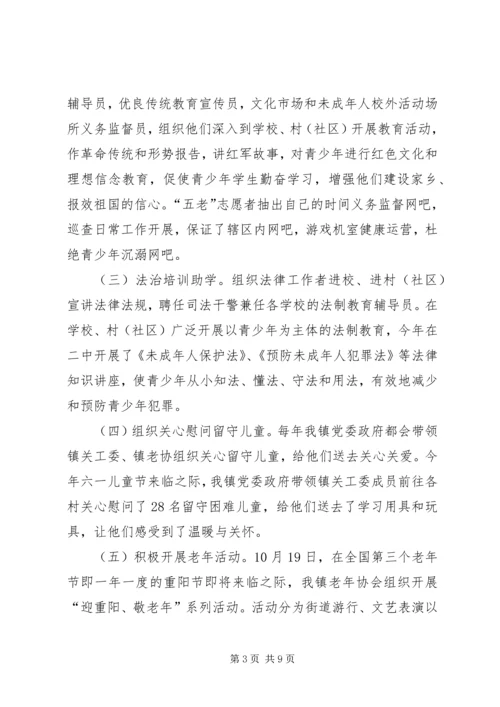 辅导员，优良传统教育宣传员，文化市场和未成年人校外活动场所义务监督员，组织他们深入到学校、村（社区）开展教育活动，作革命传统和形势报告，讲红军故事，对青少年进行红色文化和理想信念教育，促使青少年学生勤奋学习，增强他们建设家乡、报效祖国的信心。“五老”志愿者抽出自己的时间义务监督网吧，巡查日常工作开展，保证了辖区内网吧，游戏机室健康运营，杜绝青少年沉溺网吧。

（三）法治培训助学。组织法律工作者进校、进村（社区）宣讲法律法规，聘任司法干警兼任各学校的法制教育辅导员。在学校、村（社区）广泛开展以青少年为主体的法制教育，今年在二中开展了《未成年人保护法》、《预防未成年人犯罪法》等法律知识讲座，使青少年从小知法、懂法、守法和用法，有效地减少和预防青少年犯罪。

（四）组织关心慰问留守儿童。每年我镇党委政府都会带领镇关工委、镇老协组织关心留守儿童，给他们送去关心关爱。今年六一儿童节来临之际，我镇党委政府带领镇关工委成员前往各村关心慰问了28名留守困难儿童，给他们送去了学习用具和玩具，让他们感受到了温暖与关怀。

（五）积极开展老年活动。10月19日，在全国第三个老年节即一年一度的重阳节即将来临之际，我镇老年协会组织开展“迎重阳、敬老年”系列活动。活动分为街道游行、文艺表演以

第3页 共9页